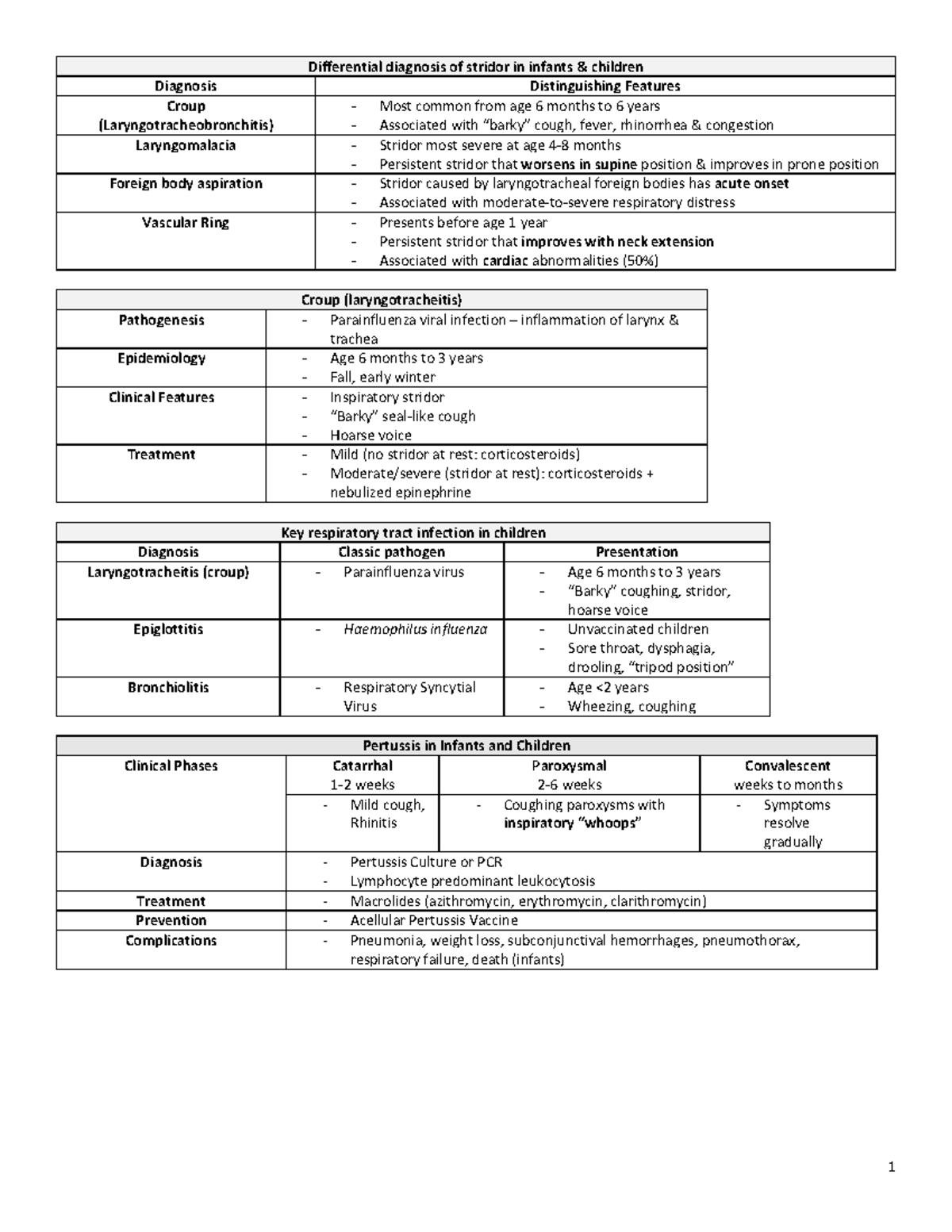 | Differential diagnosis of stridor in infants & children | |
|---|---|
| Diagnosis | Distinguishing Features |
| Croup (Laryngotracheobronchitis) | - Most common from age 6 months to 6 years - Associated with "barky" cough, fever, rhinorrhea & congestion |
| Laryngomalacia | - Stridor most severe at age 4-8 months - Persistent stridor that worsens in supine position & improves in prone position |
| Foreign body aspiration | - Stridor caused by laryngotracheal foreign bodies has acute onset - Associated with moderate-to-severe respiratory distress |
| Vascular Ring | - Presents before age 1 year - Persistent stridor that improves with neck extension - Associated with cardiac abnormalities (50%) |

| Croup (laryngotracheitis) | |
|---|---|
| Pathogenesis | - Parainfluenza viral infection – inflammation of larynx & trachea |
| Epidemiology | - Age 6 months to 3 years - Fall, early winter |
| Clinical Features | - Inspiratory stridor - "Barky" seal-like cough - Hoarse voice |
| Treatment | - Mild (no stridor at rest: corticosteroids) - Moderate/severe (stridor at rest): corticosteroids + nebulized epinephrine |

| Key respiratory tract infection in children | | |
|---|---|---|
| Diagnosis | Classic pathogen | Presentation |
| Laryngotracheitis (croup) | - Parainfluenza virus | - Age 6 months to 3 years - "Barky" coughing, stridor, hoarse voice |
| Epiglottitis | - Haemophilus influenza | - Unvaccinated children - Sore throat, dysphagia, drooling, "tripod position" |
| Bronchiolitis | - Respiratory Syncytial Virus | - Age <2 years - Wheezing, coughing |

| Pertussis in Infants and Children | | | |
|---|---|---|---|
| Clinical Phases | Catarrhal 1-2 weeks | Paroxysmal 2-6 weeks | Convalescent weeks to months |
| | - Mild cough, Rhinitis | - Coughing paroxysms with inspiratory "whoops" | - Symptoms resolve gradually |
| Diagnosis | - Pertussis Culture or PCR - Lymphocyte predominant leukocytosis | | |
| Treatment | - Macrolides (azithromycin, erythromycin, clarithromycin) | | |
| Prevention | - Acellular Pertussis Vaccine | | |
| Complications | - Pneumonia, weight loss, subconjunctival hemorrhages, pneumothorax, respiratory failure, death (infants) | | |

1